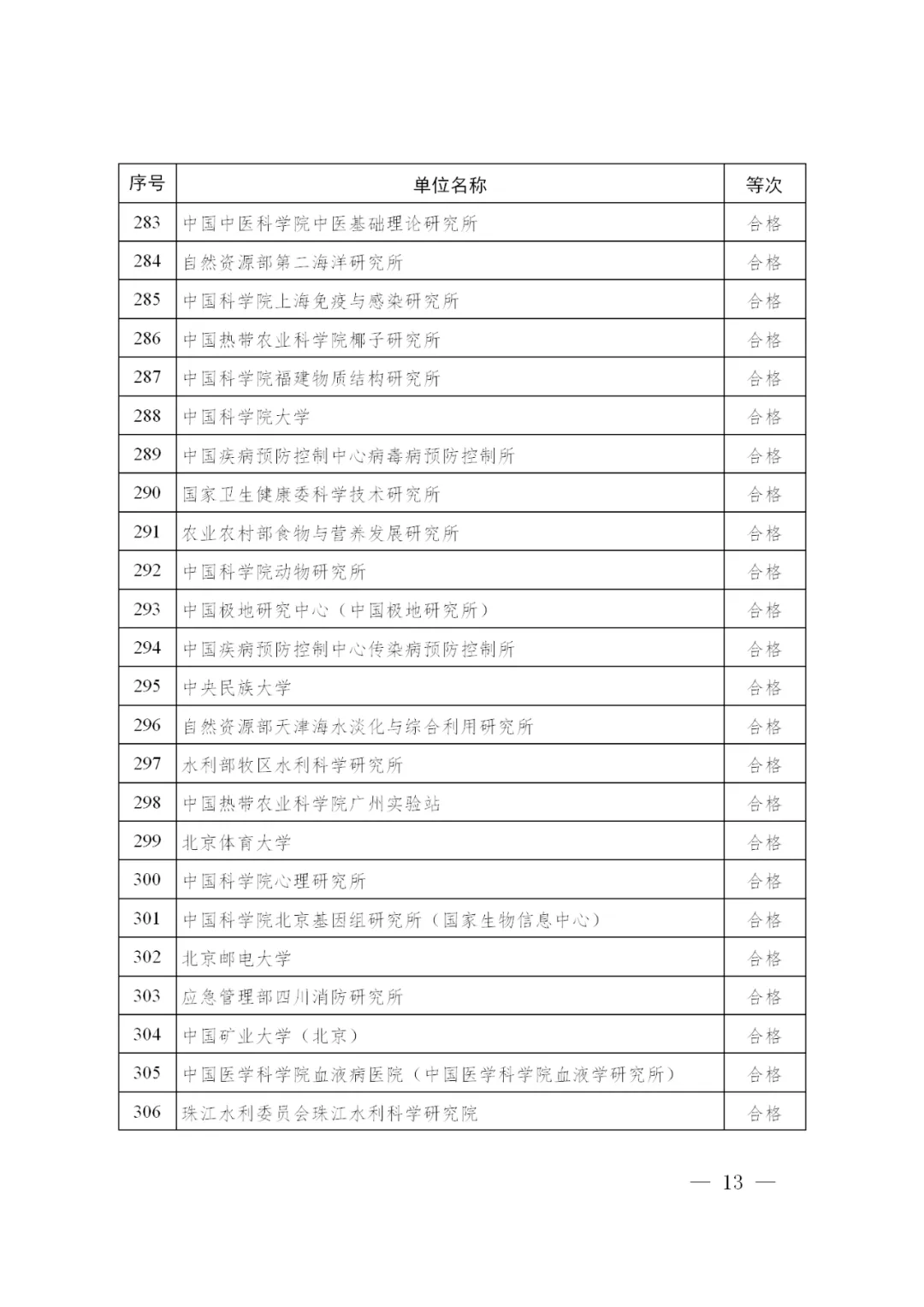 | 序号 | 单位名称 | 等次 |
|---|---|---|
| 283 | 中国中医科学院中医基础理论研究所 | 合格 |
| 284 | 自然资源部第二海洋研究所 | 合格 |
| 285 | 中国科学院上海免疫与感染研究所 | 合格 |
| 286 | 中国热带农业科学院椰子研究所 | 合格 |
| 287 | 中国科学院福建物质结构研究所 | 合格 |
| 288 | 中国科学院大学 | 合格 |
| 289 | 中国疾病预防控制中心病毒病预防控制所 | 合格 |
| 290 | 国家卫生健康委科学技术研究所 | 合格 |
| 291 | 农业农村部食物与营养发展研究所 | 合格 |
| 292 | 中国科学院动物研究所 | 合格 |
| 293 | 中国极地研究中心（中国极地研究所） | 合格 |
| 294 | 中国疾病预防控制中心传染病预防控制所 | 合格 |
| 295 | 中央民族大学 | 合格 |
| 296 | 自然资源部天津海水淡化与综合利用研究所 | 合格 |
| 297 | 水利部牧区水利科学研究所 | 合格 |
| 298 | 中国热带农业科学院广州实验站 | 合格 |
| 299 | 北京体育大学 | 合格 |
| 300 | 中国科学院心理研究所 | 合格 |
| 301 | 中国科学院北京基因组研究所（国家生物信息中心） | 合格 |
| 302 | 北京邮电大学 | 合格 |
| 303 | 应急管理部四川消防研究所 | 合格 |
| 304 | 中国矿业大学（北京） | 合格 |
| 305 | 中国医学科学院血液病医院（中国医学科学院血液学研究所） | 合格 |
| 306 | 珠江水利委员会珠江水利科学研究院 | 合格 |

— 13 —